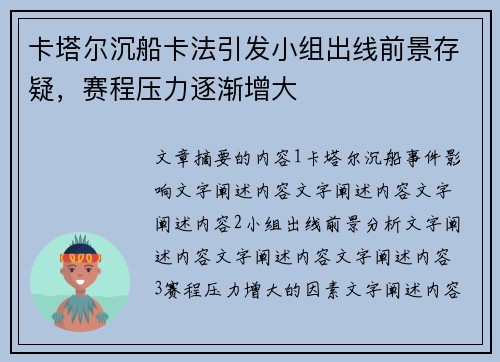 卡塔尔沉船卡法引发小组出线前景存疑，赛程压力逐渐增大

文章摘要的内容1卡塔尔沉船事件影响文字阐述内容文字阐述内容文字阐述内容2小组出线前景分析文字阐述内容文字阐述内容文字阐述内容3赛程压力增大的因素文字阐述内容